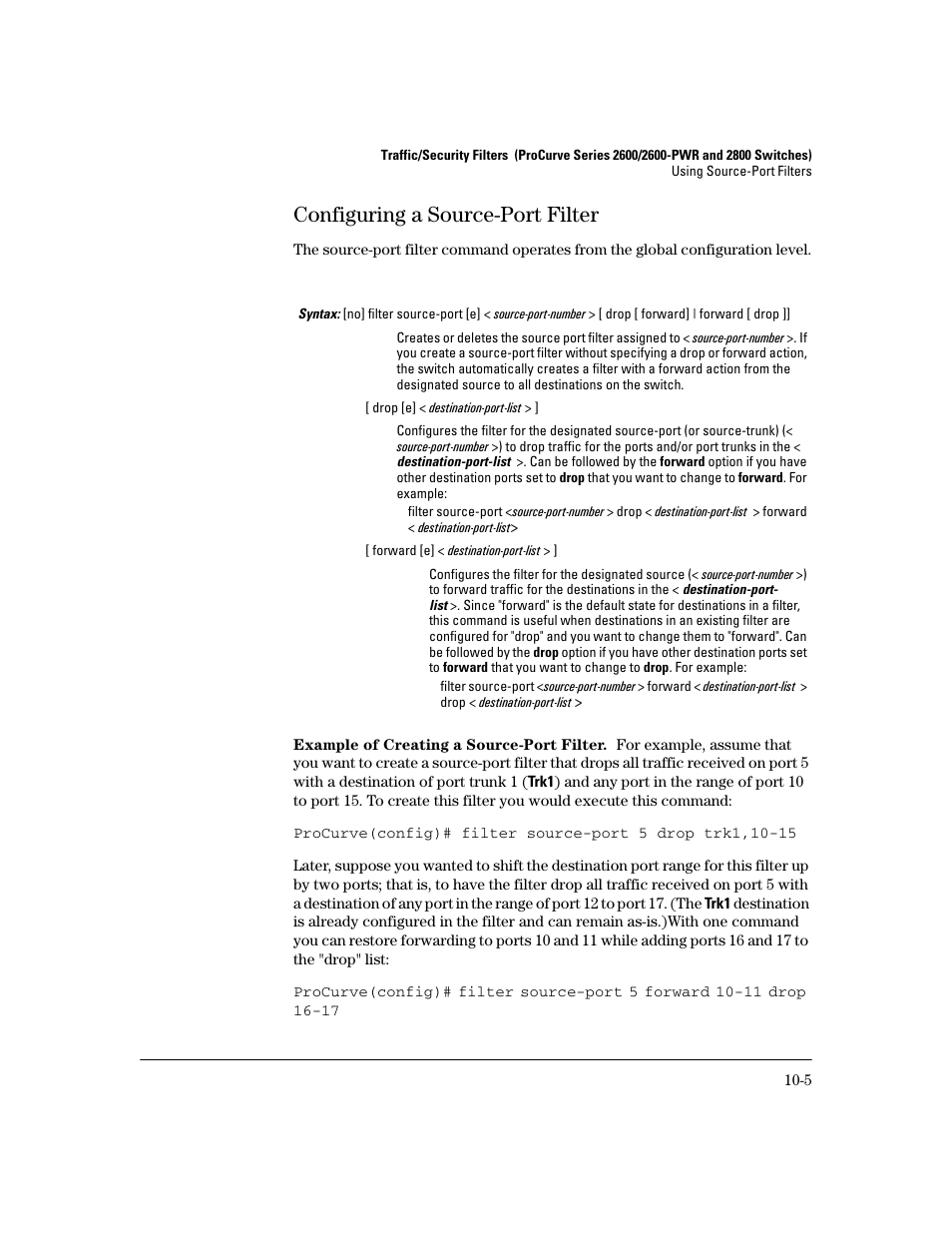 Traffic/Security Filters (ProCurve Series 2600/2600-PWR and 2800 Switches)
Using Source-Port Filters

Configuring a Source-Port Filter

The source-port filter command operates from the global configuration level.

Syntax: [no] filter source-port [e] < source-port-number > [ drop [ forward] | forward [ drop ]]

Creates or deletes the source port filter assigned to < source-port-number >. If you create a source-port filter without specifying a drop or forward action, the switch automatically creates a filter with a forward action from the designated source to all destinations on the switch.

[ drop [e] < destination-port-list > ]

Configures the filter for the designated source-port (or source-trunk) (< source-port-number >) to drop traffic for the ports and/or port trunks in the < destination-port-list >. Can be followed by the forward option if you have other destination ports set to drop that you want to change to forward. For example:

filter source-port <source-port-number > drop < destination-port-list > forward < destination-port-list>

[ forward [e] < destination-port-list > ]

Configures the filter for the designated source (< source-port-number >) to forward traffic for the destinations in the < destination-port-list >. Since "forward" is the default state for destinations in a filter, this command is useful when destinations in an existing filter are configured for "drop" and you want to change them to "forward". Can be followed by the drop option if you have other destination ports set to forward that you want to change to drop. For example:

filter source-port <source-port-number > forward < destination-port-list > drop < destination-port-list >

Example of Creating a Source-Port Filter. For example, assume that you want to create a source-port filter that drops all traffic received on port 5 with a destination of port trunk 1 (Trk1) and any port in the range of port 10 to port 15. To create this filter you would execute this command:

ProCurve(config)# filter source-port 5 drop trk1,10-15

Later, suppose you wanted to shift the destination port range for this filter up by two ports; that is, to have the filter drop all traffic received on port 5 with a destination of any port in the range of port 12 to port 17. (The Trk1 destination is already configured in the filter and can remain as-is.)With one command you can restore forwarding to ports 10 and 11 while adding ports 16 and 17 to the "drop" list:

ProCurve(config)# filter source-port 5 forward 10-11 drop 16-17

10-5